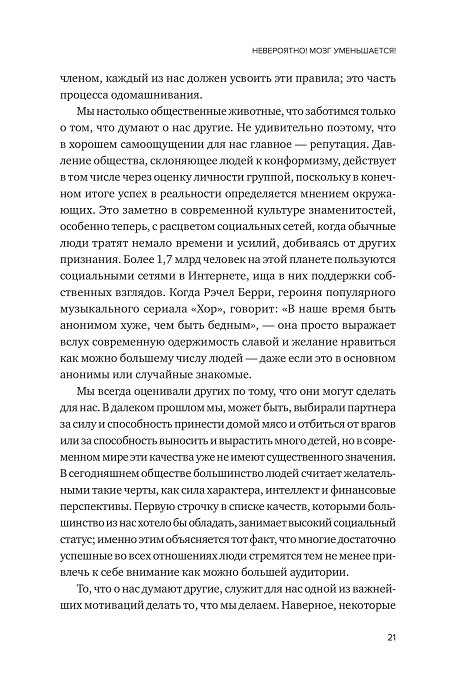 НЕВЕРОЯТНО! МОЗГ УМЕНЬШАЕТСЯ!

членом, каждый из нас должен усвоить эти правила; это часть процесса одомашнивания.

Мы настолько общественные животные, что заботимся только о том, что думают о нас другие. Не удивительно поэтому, что в хорошем самоощущении для нас главное — репутация. Давление общества, склоняющее людей к конформизму, действует в том числе через оценку личности группой, поскольку в конечном итоге успех в реальности определяется мнением окружающих. Это заметно в современной культуре знаменитостей, особенно теперь, с расцветом социальных сетей, когда обычные люди тратят немало времени и усилий, добиваясь от других признания. Более 1,7 млрд человек на этой планете пользуются социальными сетями в Интернете, ища в них поддержки собственных взглядов. Когда Рэчел Берри, героиня популярного музыкального сериала «Хор», говорит: «В наше время быть анонимом хуже, чем быть бедным», — она просто выражает вслух современную одержимость славой и желание нравиться как можно большему числу людей — даже если это в основном анонимы или случайные знакомые.

Мы всегда оценивали других по тому, что они могут сделать для нас. В далеком прошлом мы, может быть, выбирали партнера за силу и способность принести домой мясо и отбиться от врагов или за способность выносить и вырастить много детей, но в современном мире эти качества уже не имеют существенного значения. В сегодняшнем обществе большинство людей считает желательными такие черты, как сила характера, интеллект и финансовые перспективы. Первую строчку в списке качеств, которыми большинство из нас хотело бы обладать, занимает высокий социальный статус; именно этим объясняется тот факт, что многие достаточно успешные во всех отношениях люди стремятся тем не менее привлечь к себе внимание как можно большей аудитории.

То, что о нас думают другие, служит для нас одной из важнейших мотиваций делать то, что мы делаем. Наверное, некоторые

21